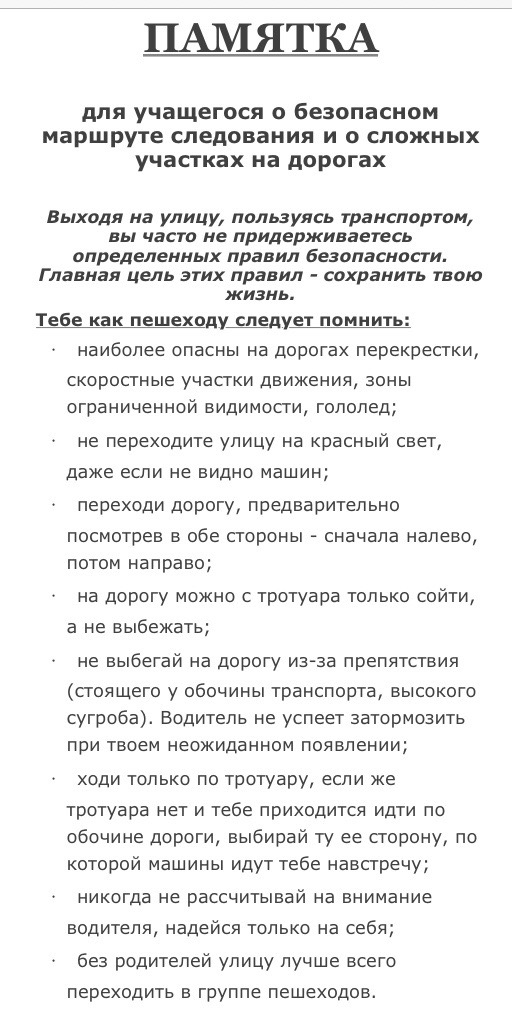 ПАМЯТКА

для учащегося о безопасном маршруте следования и о сложных участках на дорогах

Выходя на улицу, пользуясь транспортом, вы часто не придерживаетесь определенных правил безопасности. Главная цель этих правил - сохранить твою жизнь.

Тебе как пешеходу следует помнить:

· наиболее опасны на дорогах перекрестки, скоростные участки движения, зоны ограниченной видимости, гололед;

· не переходите улицу на красный свет, даже если не видно машин;

· переходи дорогу, предварительно посмотрев в обе стороны - сначала налево, потом направо;

· на дорогу можно с тротуара только сойти, а не выбежать;

· не выбегай на дорогу из-за препятствия (стоящего у обочины транспорта, высокого сугроба). Водитель не успеет затормозить при твоем неожиданном появлении;

· ходи только по тротуару, если же тротуара нет и тебе приходится идти по обочине дороги, выбирай ту ее сторону, по которой машины идут тебе навстречу;

· никогда не рассчитывай на внимание водителя, надейся только на себя;

· без родителей улицу лучше всего переходить в группе пешеходов.